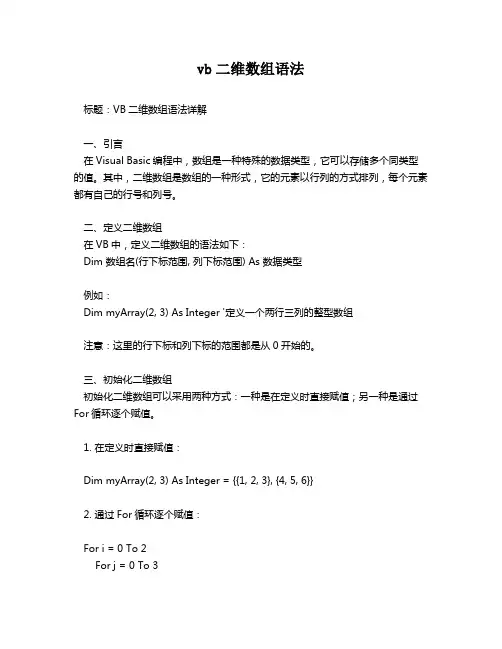 vb 二维数组语法

标题：VB 二维数组语法详解

一、引言
在 Visual Basic 编程中，数组是一种特殊的数据类型，它可以存储多个同类型的值。其中，二维数组是数组的一种形式，它的元素以行列的方式排列，每个元素都有自己的行号和列号。

二、定义二维数组
在 VB 中，定义二维数组的语法如下：
Dim 数组名(行下标范围, 列下标范围) As 数据类型

例如：
Dim myArray(2, 3) As Integer '定义一个两行三列的整型数组

注意：这里的行下标和列下标的范围都是从 0 开始的。

三、初始化二维数组
初始化二维数组可以采用两种方式：一种是在定义时直接赋值；另一种是通过 For 循环逐个赋值。

1. 在定义时直接赋值：

Dim myArray(2, 3) As Integer = {{1, 2, 3}, {4, 5, 6}}

2. 通过 For 循环逐个赋值：

For i = 0 To 2
For j = 0 To 3